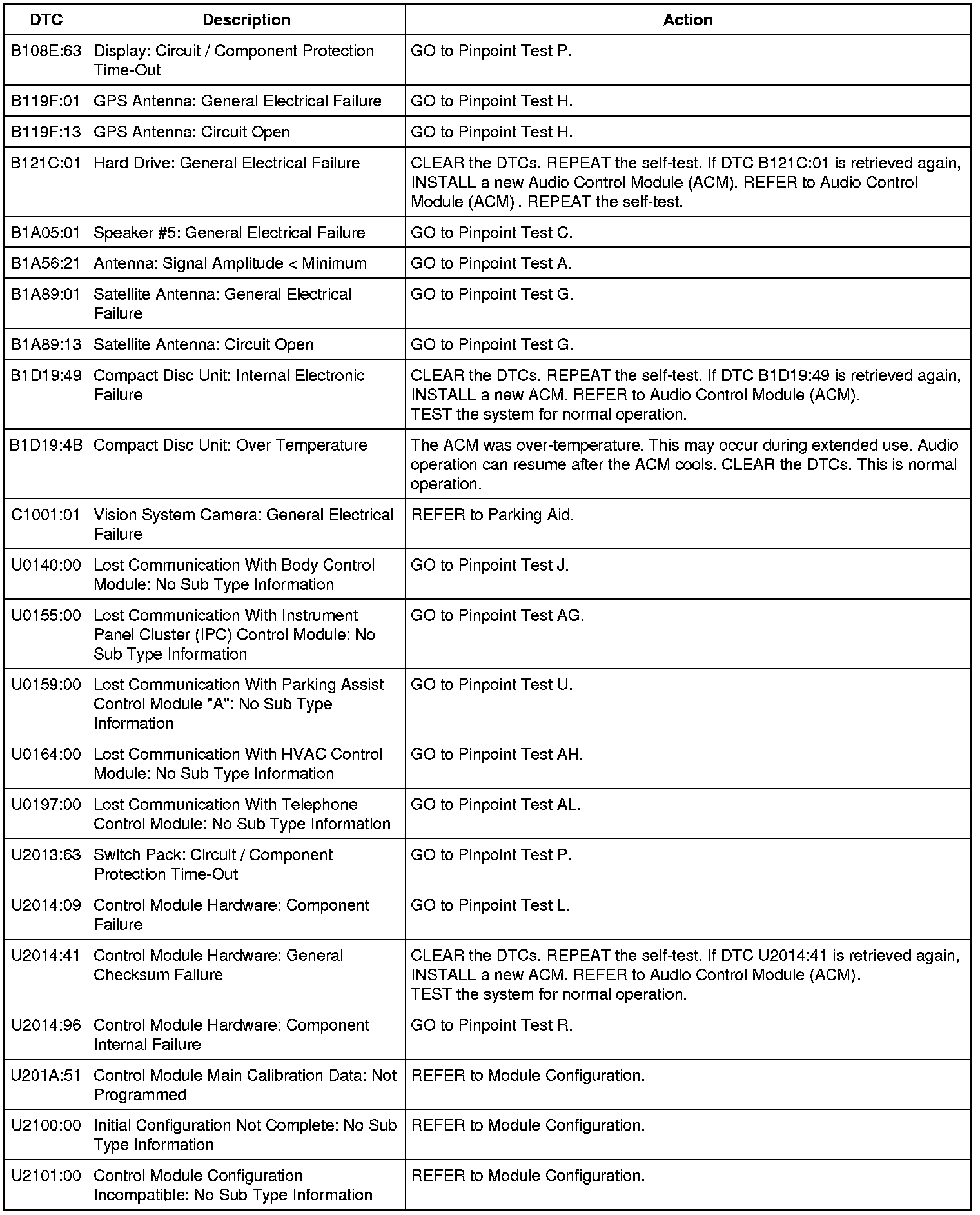 | DTC | Description | Action |
|---|---|---|
| B108E:63 | Display: Circuit / Component Protection Time-Out | GO to Pinpoint Test P. |
| B119F:01 | GPS Antenna: General Electrical Failure | GO to Pinpoint Test H. |
| B119F:13 | GPS Antenna: Circuit Open | GO to Pinpoint Test H. |
| B121C:01 | Hard Drive: General Electrical Failure | CLEAR the DTCs. REPEAT the self-test. If DTC B121C:01 is retrieved again, INSTALL a new Audio Control Module (ACM). REFER to Audio Control Module (ACM) . REPEAT the self-test. |
| B1A05:01 | Speaker #5: General Electrical Failure | GO to Pinpoint Test C. |
| B1A56:21 | Antenna: Signal Amplitude < Minimum | GO to Pinpoint Test A. |
| B1A89:01 | Satellite Antenna: General Electrical Failure | GO to Pinpoint Test G. |
| B1A89:13 | Satellite Antenna: Circuit Open | GO to Pinpoint Test G. |
| B1D19:49 | Compact Disc Unit: Internal Electronic Failure | CLEAR the DTCs. REPEAT the self-test. If DTC B1D19:49 is retrieved again, INSTALL a new ACM. REFER to Audio Control Module (ACM). TEST the system for normal operation. |
| B1D19:4B | Compact Disc Unit: Over Temperature | The ACM was over-temperature. This may occur during extended use. Audio operation can resume after the ACM cools. CLEAR the DTCs. This is normal operation. |
| C1001:01 | Vision System Camera: General Electrical Failure | REFER to Parking Aid. |
| U0140:00 | Lost Communication With Body Control Module: No Sub Type Information | GO to Pinpoint Test J. |
| U0155:00 | Lost Communication With Instrument Panel Cluster (IPC) Control Module: No Sub Type Information | GO to Pinpoint Test AG. |
| U0159:00 | Lost Communication With Parking Assist Control Module "A": No Sub Type Information | GO to Pinpoint Test U. |
| U0164:00 | Lost Communication With HVAC Control Module: No Sub Type Information | GO to Pinpoint Test AH. |
| U0197:00 | Lost Communication With Telephone Control Module: No Sub Type Information | GO to Pinpoint Test AL. |
| U2013:63 | Switch Pack: Circuit / Component Protection Time-Out | GO to Pinpoint Test P. |
| U2014:09 | Control Module Hardware: Component Failure | GO to Pinpoint Test L. |
| U2014:41 | Control Module Hardware: General Checksum Failure | CLEAR the DTCs. REPEAT the self-test. If DTC U2014:41 is retrieved again, INSTALL a new ACM. REFER to Audio Control Module (ACM). TEST the system for normal operation. |
| U2014:96 | Control Module Hardware: Component Internal Failure | GO to Pinpoint Test R. |
| U201A:51 | Control Module Main Calibration Data: Not Programmed | REFER to Module Configuration. |
| U2100:00 | Initial Configuration Not Complete: No Sub Type Information | REFER to Module Configuration. |
| U2101:00 | Control Module Configuration Incompatible: No Sub Type Information | REFER to Module Configuration. |